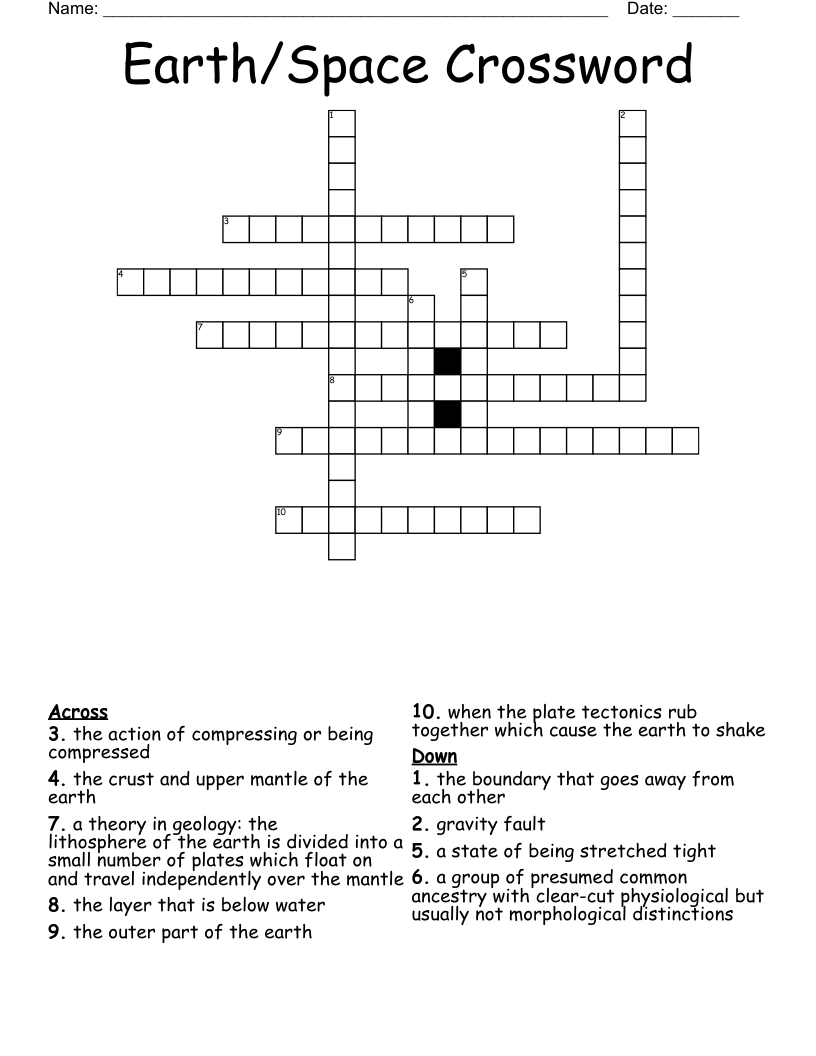 Name: ____ Date: ____

Earth/Space Crossword

1
2
3
4
5
6
7
8
9
10

Across
3. the action of compressing or being compressed
4. the crust and upper mantle of the earth
7. a theory in geology: the lithosphere of the earth is divided into a small number of plates which float on and travel independently over the mantle
8. the layer that is below water
9. the outer part of the earth
10. when the plate tectonics rub together which cause the earth to shake

Down
1. the boundary that goes away from each other
2. gravity fault
5. a state of being stretched tight
6. a group of presumed common ancestry with clear-cut physiological but usually not morphological distinctions